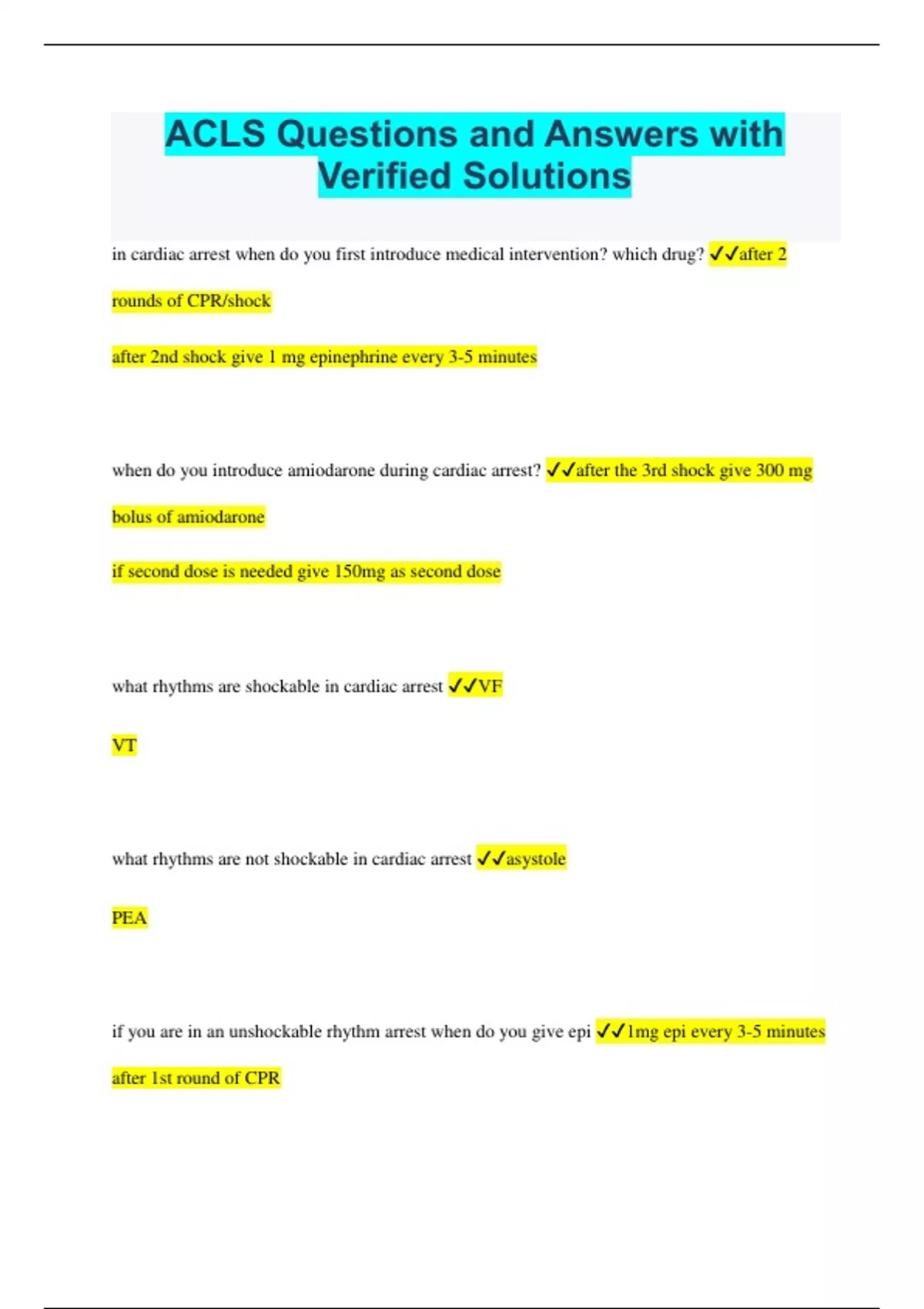 ACLS Questions and Answers with Verified Solutions

in cardiac arrest when do you first introduce medical intervention? which drug? ✓✓after 2 rounds of CPR/shock

after 2nd shock give 1 mg epinephrine every 3-5 minutes

when do you introduce amiodarone during cardiac arrest? ✓✓after the 3rd shock give 300 mg bolus of amiodarone

if second dose is needed give 150mg as second dose

what rhythms are shockable in cardiac arrest ✓✓VF

VT

what rhythms are not shockable in cardiac arrest ✓✓asystole

PEA

if you are in an unshockable rhythm arrest when do you give epi ✓✓1mg epi every 3-5 minutes after 1st round of CPR